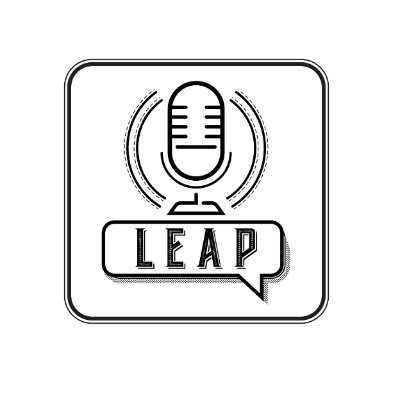 LEAP